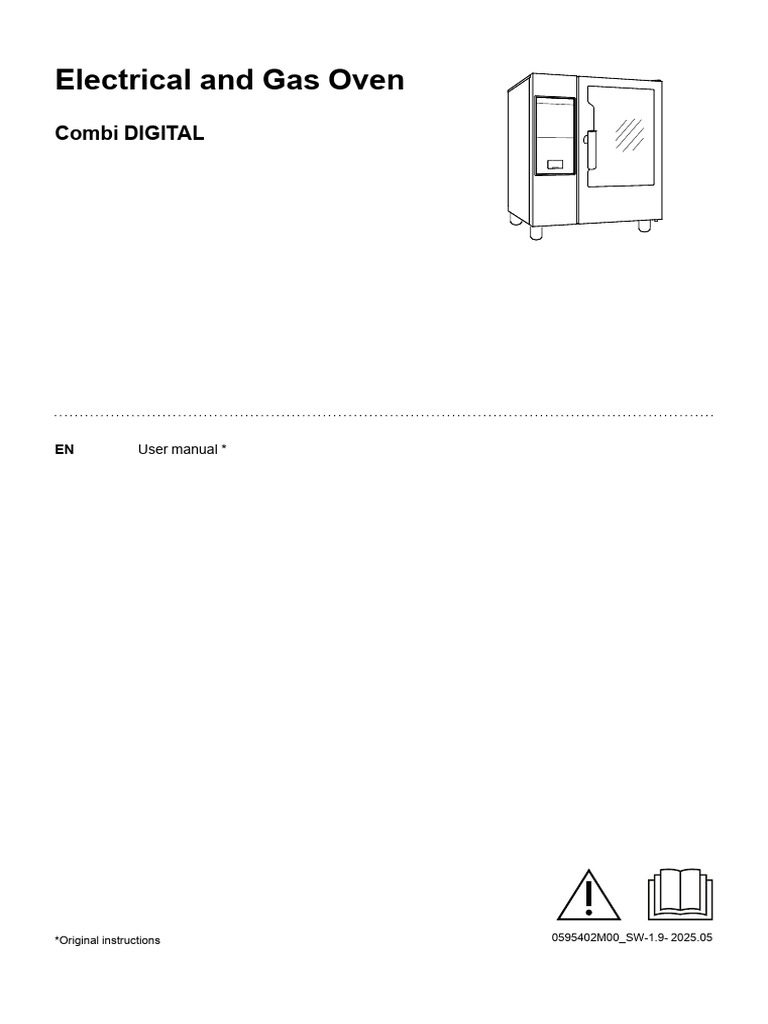 Electrical and Gas Oven

Combi DIGITAL

EN User manual *

*Original instructions

0595402M00_SW-1.9- 2025.05